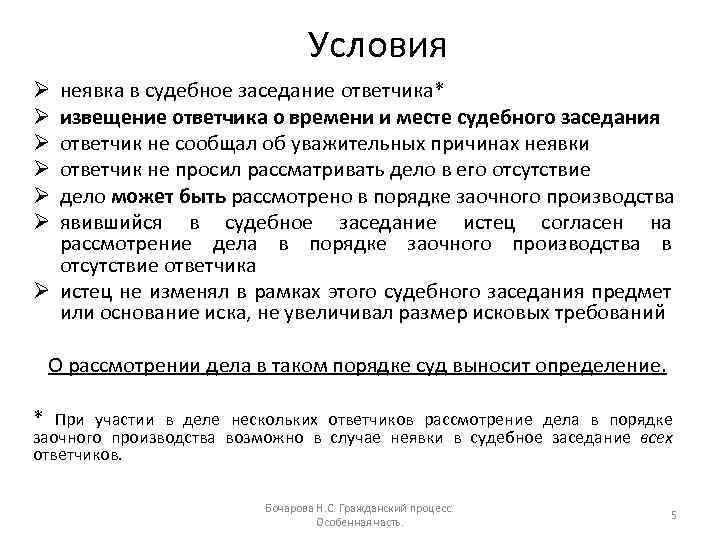 Условия

➢ неявка в судебное заседание ответчика*
➢ извещение ответчика о времени и месте судебного заседания
➢ ответчик не сообщал об уважительных причинах неявки
➢ ответчик не просил рассматривать дело в его отсутствие
➢ дело может быть рассмотрено в порядке заочного производства
➢ явившийся в судебное заседание истец согласен на рассмотрение дела в порядке заочного производства в отсутствие ответчика
➢ истец не изменял в рамках этого судебного заседания предмет или основание иска, не увеличивал размер исковых требований

О рассмотрении дела в таком порядке суд выносит определение.

* При участии в деле нескольких ответчиков рассмотрение дела в порядке заочного производства возможно в случае неявки в судебное заседание всех ответчиков.

Бочарова Н.С. Гражданский процесс. Особенная часть.

5